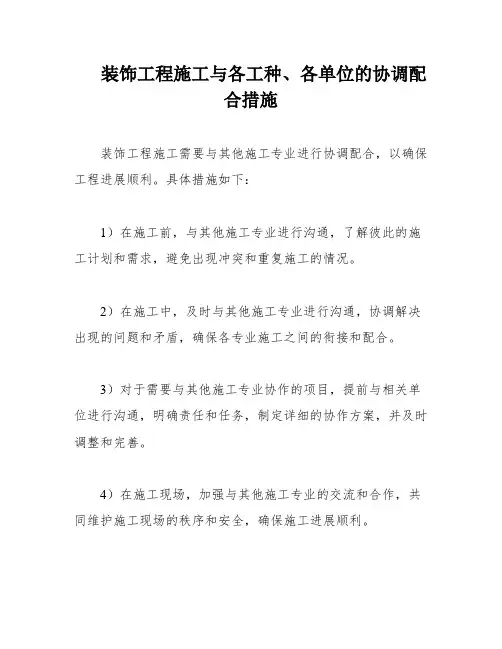 装饰工程施工与各工种、各单位的协调配合措施

装饰工程施工需要与其他施工专业进行协调配合，以确保工程进展顺利。具体措施如下：

1）在施工前，与其他施工专业进行沟通，了解彼此的施工计划和需求，避免出现冲突和重复施工的情况。

2）在施工中，及时与其他施工专业进行沟通，协调解决出现的问题和矛盾，确保各专业施工之间的衔接和配合。

3）对于需要与其他施工专业协作的项目，提前与相关单位进行沟通，明确责任和任务，制定详细的协作方案，并及时调整和完善。

4）在施工现场，加强与其他施工专业的交流和合作，共同维护施工现场的秩序和安全，确保施工进展顺利。